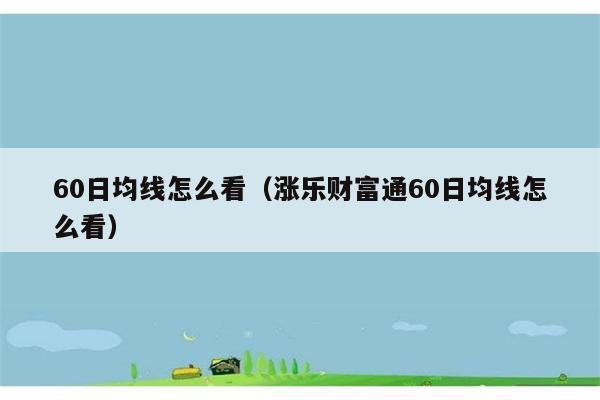 60日均线怎么看（涨乐财富通60日均线怎么看）